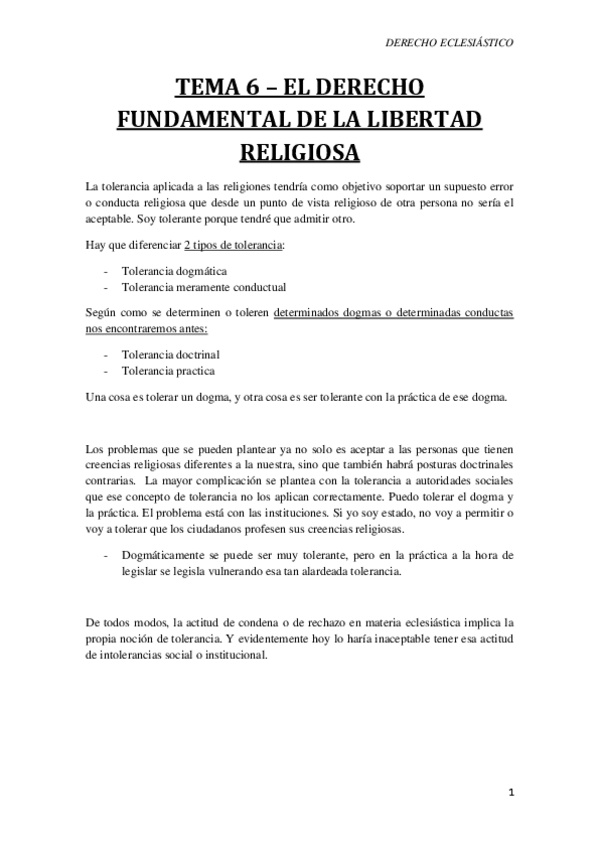 DERECHO ECLESIÁSTICO

TEMA 6 – EL DERECHO FUNDAMENTAL DE LA LIBERTAD RELIGIOSA

La tolerancia aplicada a las religiones tendría como objetivo soportar un supuesto error o conducta religiosa que desde un punto de vista religioso de otra persona no sería el aceptable. Soy tolerante porque tendré que admitir otro.

Hay que diferenciar 2 tipos de tolerancia:

- Tolerancia dogmática
- Tolerancia meramente conductual

Según como se determinen o toleren determinados dogmas o determinadas conductas nos encontraremos antes:

- Tolerancia doctrinal
- Tolerancia practica

Una cosa es tolerar un dogma, y otra cosa es ser tolerante con la práctica de ese dogma.

Los problemas que se pueden plantear ya no solo es aceptar a las personas que tienen creencias religiosas diferentes a la nuestra, sino que también habrá posturas doctrinales contrarias. La mayor complicación se plantea con la tolerancia a autoridades sociales que ese concepto de tolerancia no los aplican correctamente. Puedo tolerar el dogma y la práctica. El problema está con las instituciones. Si yo soy estado, no voy a permitir o voy a tolerar que los ciudadanos profesen sus creencias religiosas.

- Dogmáticamente se puede ser muy tolerante, pero en la práctica a la hora de legislar se legisla vulnerando esa tan alardeada tolerancia.

De todos modos, la actitud de condena o de rechazo en materia eclesiástica implica la propia noción de tolerancia. Y evidentemente hoy lo haría inaceptable tener esa actitud de intolerancias social o institucional.

1